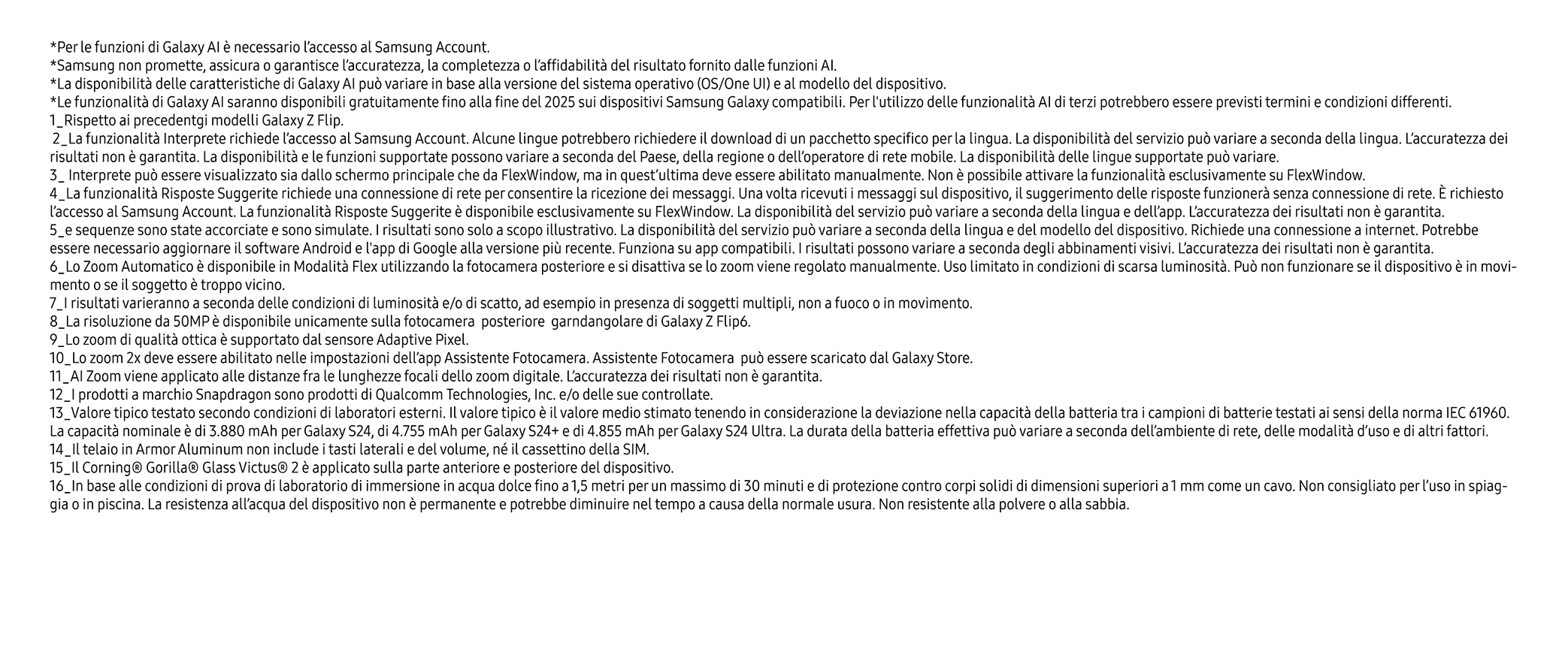 *Per le funzioni di Galaxy AI è necessario l'accesso al Samsung Account.
*Samsung non promette, assicura o garantisce l'accuratezza, la completezza o l'affidabilità del risultato fornito dalle funzioni AI.
*La disponibilità delle caratteristiche di Galaxy AI può variare in base alla versione del sistema operativo (OS/One UI) e al modello del dispositivo.
*Le funzionalità di Galaxy AI saranno disponibili gratuitamente fino alla fine del 2025 sui dispositivi Samsung Galaxy compatibili. Per l'utilizzo delle funzionalità AI di terzi potrebbero essere previsti termini e condizioni differenti.
1_Rispetto ai precedentgi modelli Galaxy Z Flip.
2_La funzionalità Interprete richiede l'accesso al Samsung Account. Alcune lingue potrebbero richiedere il download di un pacchetto specifico per la lingua. La disponibilità del servizio può variare a seconda della lingua. L'accuratezza dei risultati non è garantita. La disponibilità e le funzioni supportate possono variare a seconda del Paese, della regione o dell'operatore di rete mobile. La disponibilità delle lingue supportate può variare.
3_ Interprete può essere visualizzato sia dallo schermo principale che da FlexWindow, ma in quest'ultima deve essere abilitato manualmente. Non è possibile attivare la funzionalità esclusivamente su FlexWindow.
4_La funzionalità Risposte Suggerite richiede una connessione di rete per consentire la ricezione dei messaggi. Una volta ricevuti i messaggi sul dispositivo, il suggerimento delle risposte funzionerà senza connessione di rete. È richiesto l'accesso al Samsung Account. La funzionalità Risposte Suggerite è disponibile esclusivamente su FlexWindow. La disponibilità del servizio può variare a seconda della lingua e dell'app. L'accuratezza dei risultati non è garantita.
5_e sequenze sono state accorciate e sono simulate. I risultati sono solo a scopo illustrativo. La disponibilità del servizio può variare a seconda della lingua e del modello del dispositivo. Richiede una connessione a internet. Potrebbe essere necessario aggiornare il software Android e l'app di Google alla versione più recente. Funziona su app compatibili. I risultati possono variare a seconda degli abbinamenti visivi. L'accuratezza dei risultati non è garantita.
6_Lo Zoom Automatico è disponibile in Modalità Flex utilizzando la fotocamera posteriore e si disattiva se lo zoom viene regolato manualmente. Uso limitato in condizioni di scarsa luminosità. Può non funzionare se il dispositivo è in movimento o se il soggetto è troppo vicino.
7_I risultati varieranno a seconda delle condizioni di luminosità e/o di scatto, ad esempio in presenza di soggetti multipli, non a fuoco o in movimento.
8_La risoluzione da 50MP è disponibile unicamente sulla fotocamera posteriore garndangolare di Galaxy Z Flip6.
9_Lo zoom di qualità ottica è supportato dal sensore Adaptive Pixel.
10_Lo zoom 2x deve essere abilitato nelle impostazioni dell'app Assistente Fotocamera. Assistente Fotocamera può essere scaricato dal Galaxy Store.
11_AI Zoom viene applicato alle distanze fra le lunghezze focali dello zoom digitale. L'accuratezza dei risultati non è garantita.
12_I prodotti a marchio Snapdragon sono prodotti di Qualcomm Technologies, Inc. e/o delle sue controllate.
13_Valore tipico testato secondo condizioni di laboratori esterni. Il valore tipico è il valore medio stimato tenendo in considerazione la deviazione nella capacità della batteria tra i campioni di batterie testati ai sensi della norma IEC 61960. La capacità nominale è di 3.880 mAh per Galaxy S24, di 4.755 mAh per Galaxy S24+ e di 4.855 mAh per Galaxy S24 Ultra. La durata della batteria effettiva può variare a seconda dell'ambiente di rete, delle modalità d'uso e di altri fattori.
14_Il telaio in Armor Aluminum non include i tasti laterali e del volume, né il cassettino della SIM.
15_Il Corning® Gorilla® Glass Victus® 2 è applicato sulla parte anteriore e posteriore del dispositivo.
16_In base alle condizioni di prova di laboratorio di immersione in acqua dolce fino a 1,5 metri per un massimo di 30 minuti e di protezione contro corpi solidi di dimensioni superiori a 1 mm come un cavo. Non consigliato per l'uso in spiaggia o in piscina. La resistenza all'acqua del dispositivo non è permanente e potrebbe diminuire nel tempo a causa della normale usura. Non resistente alla polvere o alla sabbia.